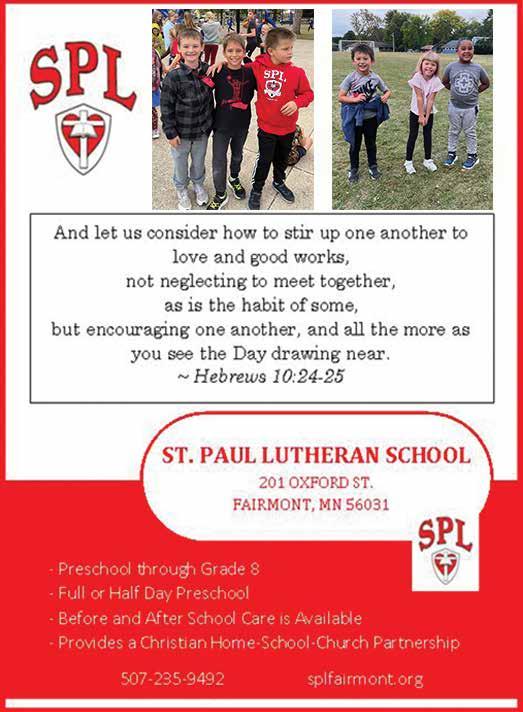 SPL

SPL

And let us consider how to stir up one another to love and good works, not neglecting to meet together, as is the habit of some, but encouraging one another, and all the more as you see the Day drawing near.
~ Hebrews 10:24-25

ST. PAUL LUTHERAN SCHOOL
201 OXFORD ST.
FAIRMONT, MN 56031

SPL

- Preschool through Grade 8
- Full or Half Day Preschool
- Before and After School Care is Available
- Provides a Christian Home-School-Church Partnership

507-235-9492 splfairmont.org